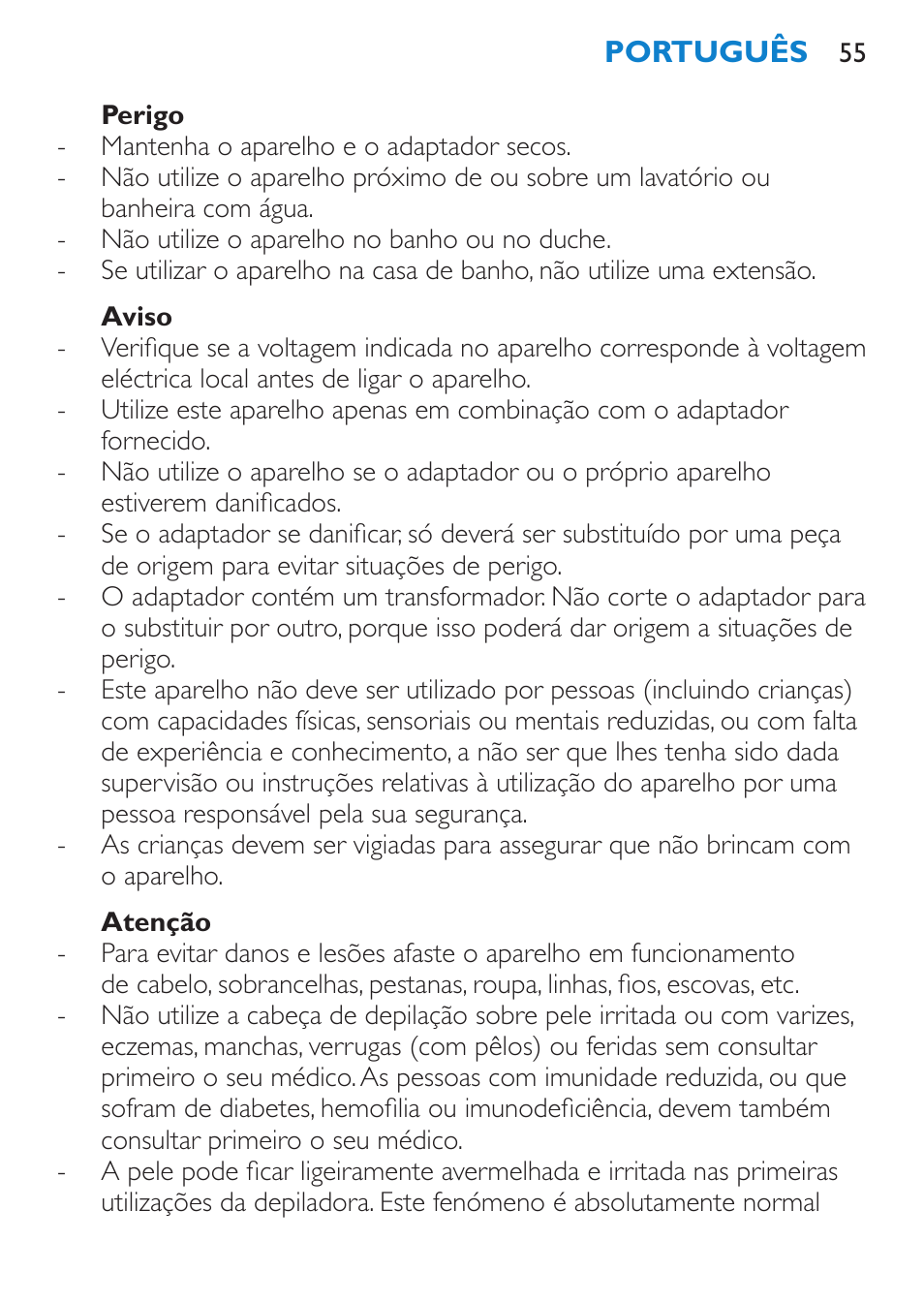 PORTUGUÊS 55

Perigo
- Mantenha o aparelho e o adaptador secos.
- Não utilize o aparelho próximo de ou sobre um lavatório ou banheira com água.
- Não utilize o aparelho no banho ou no duche.
- Se utilizar o aparelho na casa de banho, não utilize uma extensão.

Aviso
- Verifique se a voltagem indicada no aparelho corresponde à voltagem eléctrica local antes de ligar o aparelho.
- Utilize este aparelho apenas em combinação com o adaptador fornecido.
- Não utilize o aparelho se o adaptador ou o próprio aparelho estiverem danificados.
- Se o adaptador se danificar, só deverá ser substituído por uma peça de origem para evitar situações de perigo.
- O adaptador contém um transformador. Não corte o adaptador para o substituir por outro, porque isso poderá dar origem a situações de perigo.
- Este aparelho não deve ser utilizado por pessoas (incluindo crianças) com capacidades físicas, sensoriais ou mentais reduzidas, ou com falta de experiência e conhecimento, a não ser que lhes tenha sido dada supervisão ou instruções relativas à utilização do aparelho por uma pessoa responsável pela sua segurança.
- As crianças devem ser vigiadas para assegurar que não brincam com o aparelho.

Atenção
- Para evitar danos e lesões afaste o aparelho em funcionamento de cabelo, sobrancelhas, pestanas, roupa, linhas, fios, escovas, etc.
- Não utilize a cabeça de depilação sobre pele irritada ou com varizes, eczemas, manchas, verrugas (com pêlos) ou feridas sem consultar primeiro o seu médico. As pessoas com imunidade reduzida, ou que sofram de diabetes, hemofilia ou imunodeficiência, devem também consultar primeiro o seu médico.
- A pele pode ficar ligeiramente avermelhada e irritada nas primeiras utilizações da depiladora. Este fenómeno é absolutamente normal